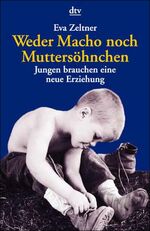 dtv

Eva Zeltner

Weder Macho noch Muttersöhnchen

Jungen brauchen eine neue Erziehung